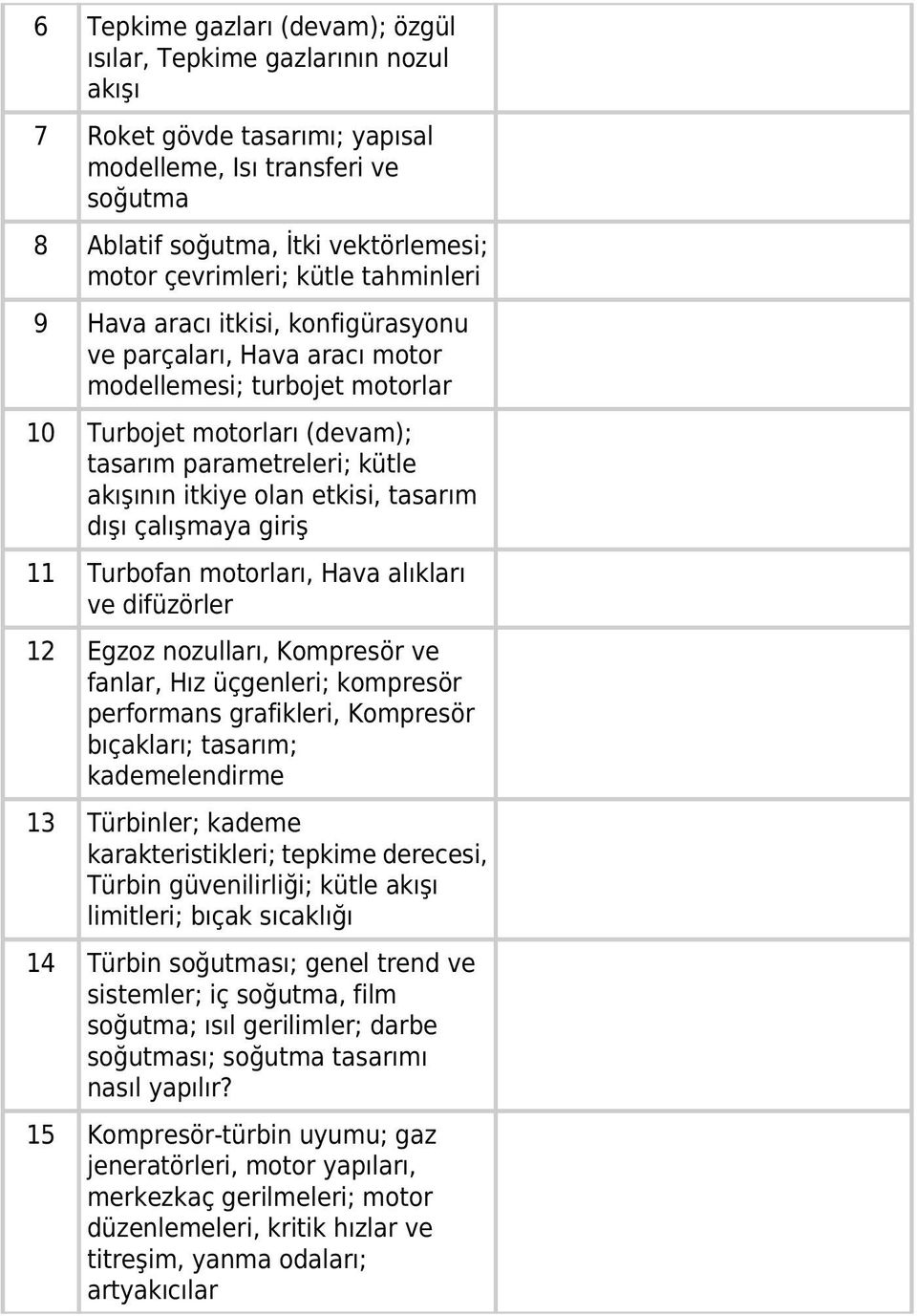 | | | |
|---|---|---|
| 6 | Tepkime gazları (devam); özgül ısılar, Tepkime gazlarının nozul akışı | |
| 7 | Roket gövde tasarımı; yapısal modelleme, Isı transferi ve soğutma | |
| 8 | Ablatif soğutma, İtki vektörlemesi; motor çevrimleri; kütle tahminleri | |
| 9 | Hava aracı itkisi, konfigürasyonu ve parçaları, Hava aracı motor modellemesi; turbojet motorlar | |
| 10 | Turbojet motorları (devam); tasarım parametreleri; kütle akışının itkiye olan etkisi, tasarım dışı çalışmaya giriş | |
| 11 | Turbofan motorları, Hava alıkları ve difüzörler | |
| 12 | Egzoz nozulları, Kompresör ve fanlar, Hız üçgenleri; kompresör performans grafikleri, Kompresör bıçakları; tasarım; kademelendirme | |
| 13 | Türbinler; kademe karakteristikleri; tepkime derecesi, Türbin güvenilirliği; kütle akışı limitleri; bıçak sıcaklığı | |
| 14 | Türbin soğutması; genel trend ve sistemler; iç soğutma, film soğutma; ısıl gerilimler; darbe soğutması; soğutma tasarımı nasıl yapılır? | |
| 15 | Kompresör-türbin uyumu; gaz jeneratörleri, motor yapıları, merkezkaç gerilmeleri; motor düzenlemeleri, kritik hızlar ve titreşim, yanma odaları; artyakıcılar | |